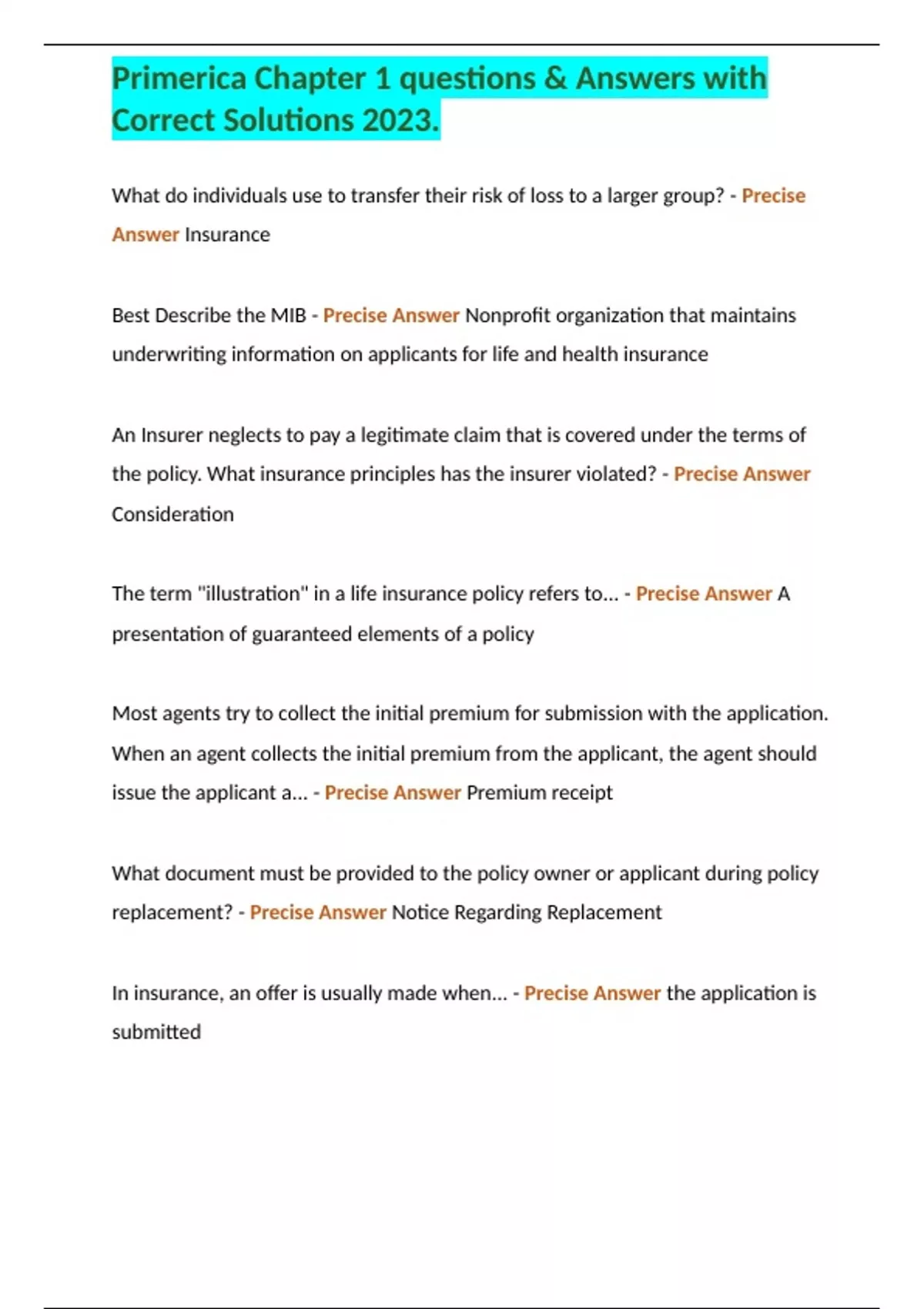 Primerica Chapter 1 questions & Answers with Correct Solutions 2023.

What do individuals use to transfer their risk of loss to a larger group? - Precise Answer Insurance

Best Describe the MIB - Precise Answer Nonprofit organization that maintains underwriting information on applicants for life and health insurance

An Insurer neglects to pay a legitimate claim that is covered under the terms of the policy. What insurance principles has the insurer violated? - Precise Answer Consideration

The term "illustration" in a life insurance policy refers to... - Precise Answer A presentation of guaranteed elements of a policy

Most agents try to collect the initial premium for submission with the application. When an agent collects the initial premium from the applicant, the agent should issue the applicant a... - Precise Answer Premium receipt

What document must be provided to the policy owner or applicant during policy replacement? - Precise Answer Notice Regarding Replacement

In insurance, an offer is usually made when... - Precise Answer the application is submitted